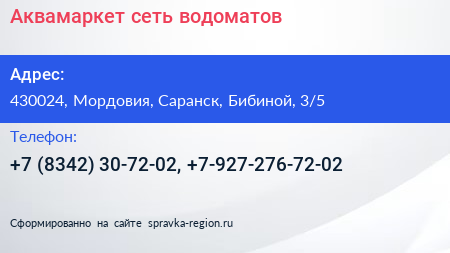 Аквамаркет сеть водоматов

Адрес:

430024, Мордовия, Саранск, Бибиной, 3/5

Телефон:

+7 (8342) 30-72-02, +7-927-276-72-02

Сформированно на сайте spravka-region.ru